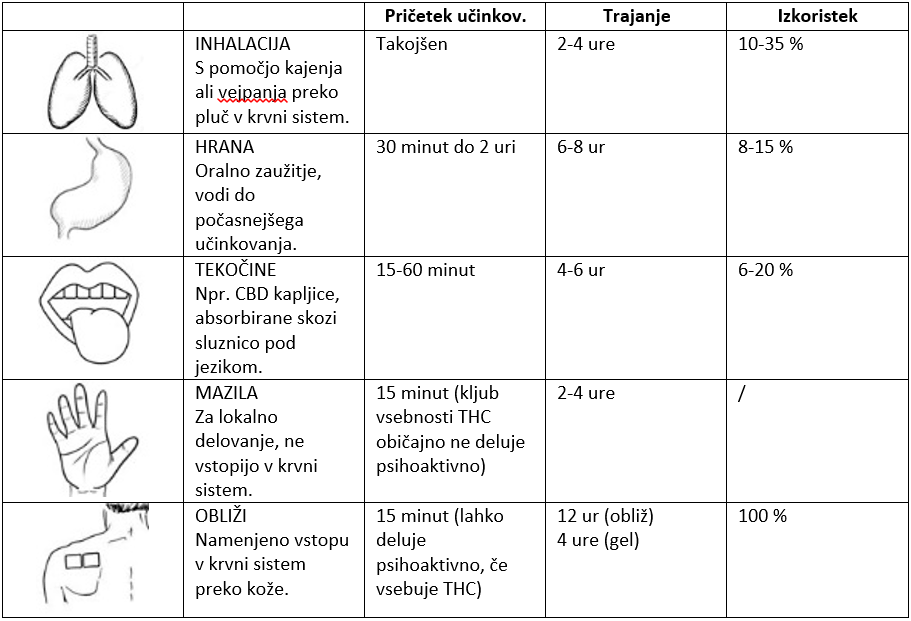 |  |  | Pričetek učinkov. | Trajanje | Izkoristek |
|---|---|---|---|---|
|  | INHALACIJA S pomočjo kajenja ali vejpanja preko pluč v krvni sistem. | Takojšen | 2-4 ure | 10-35 % |
|  | HRANA Oralno zaužitje, vodi do počasnejšega učinkovanja. | 30 minut do 2 uri | 6-8 ur | 8-15 % |
|  | TEKOČINE Npr. CBD kapljice, absorbirane skozi sluznico pod jezikom. | 15-60 minut | 4-6 ur | 6-20 % |
|  | MAZILA Za lokalno delovanje, ne vstopijo v krvni sistem. | 15 minut (kljub vsebnosti THC običajno ne deluje psihoaktivno) | 2-4 ure | / |
|  | OBLIŽI Namenjeno vstopu v krvni sistem preko kože. | 15 minut (lahko deluje psihoaktivno, če vsebuje THC) | 12 ur (obliž) 4 ure (gel) | 100 % |